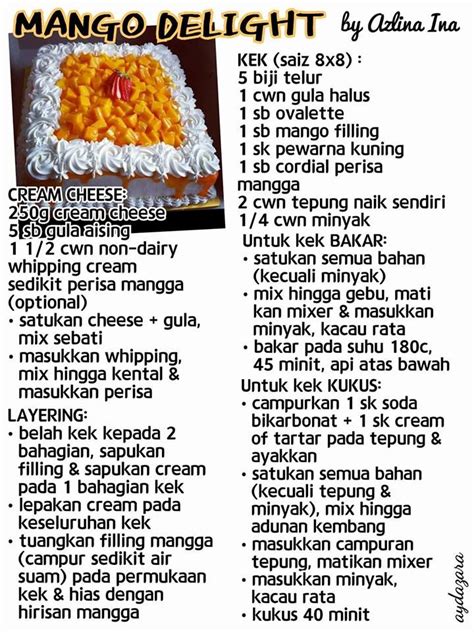 MANGO DELIGHT by Azlina Ina

CREAM CHEESE:
250g cream cheese
5 sb gula aising
1 1/2 cwn non-dairy whipping cream
sedikit perisa mangga (optional)
• satukan cheese + gula, mix sebati
• masukkan whipping, mix hingga kental & masukkan perisa

LAYERING:
• belah kek kepada 2 bahagian, sapukan filling & sapukan cream pada 1 bahagian kek
• lepakan cream pada keseluruhan kek
• tuangkan filling mangga (campur sedikit air suam) pada permukaan kek & hias dengan hirisan mangga

KEK (saiz 8x8) :
5 biji telur
1 cwn gula halus
1 sb ovalette
1 sb mango filling
1 sk pewarna kuning
1 sb cordial perisa mangga
2 cwn tepung naik sendiri
1/4 cwn minyak

Untuk kek BAKAR:
• satukan semua bahan (kecuali minyak)
• mix hingga gebu, mati kan mixer & masukkan minyak, kacau rata
• bakar pada suhu 180c, 45 minit, api atas bawah

Untuk kek KUKUS:
• campurkan 1 sk soda bikarbonat + 1 sk cream of tartar pada tepung & ayakkan
• satukan semua bahan (kecuali tepung & minyak), mix hingga adunan kembang
• masukkan campuran tepung, matikan mixer
• masukkan minyak, kacau rata
• kukus 40 minit

aydazara